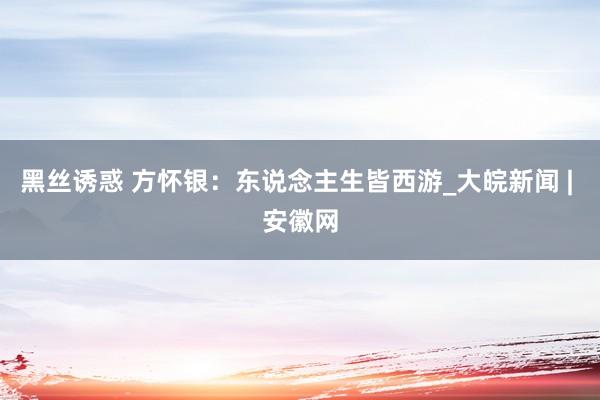 黑丝诱惑 方怀银：东说念主生皆西游_大皖新闻 | 安徽网